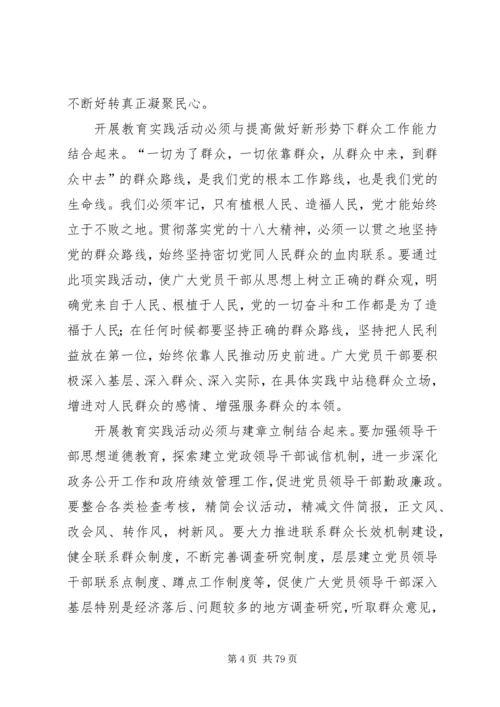 不断好转真正凝聚民心。

开展教育实践活动必须与提高做好新形势下群众工作能力结合起来。“一切为了群众，一切依靠群众，从群众中来，到群众中去”的群众路线，是我们党的根本工作路线，也是我们党的生命线。我们必须牢记，只有植根人民、造福人民，党才能始终立于不败之地。贯彻落实党的十八大精神，必须一以贯之地坚持党的群众路线，始终坚持密切党同人民群众的血肉联系。要通过此项实践活动，使广大党员干部从思想上树立正确的群众观，明确党来自于人民、根植于人民，党的一切奋斗和工作都是为了造福于人民；在任何时候都要坚持正确的群众路线，坚持把人民利益放在第一位，始终依靠人民推动历史前进。广大党员干部要积极深入基层、深入群众、深入实际，在具体实践中站稳群众立场，增进对人民群众的感情、增强服务群众的本领。

开展教育实践活动必须与建章立制结合起来。要加强领导干部思想道德教育，探索建立党政领导干部诚信机制，进一步深化政务公开工作和政府绩效管理工作，促进党员领导干部勤政廉政。要整合各类检查考核，精简会议活动，精减文件简报，正文风、改会风、转作风，树新风。要大力推进联系群众长效机制建设，健全联系群众制度，不断完善调查研究制度，层层建立党员领导干部联系点制度、蹲点工作制度等，促使广大党员领导干部深入基层特别是经济落后、问题较多的地方调查研究，听取群众意见，

第 4 页 共 79 页